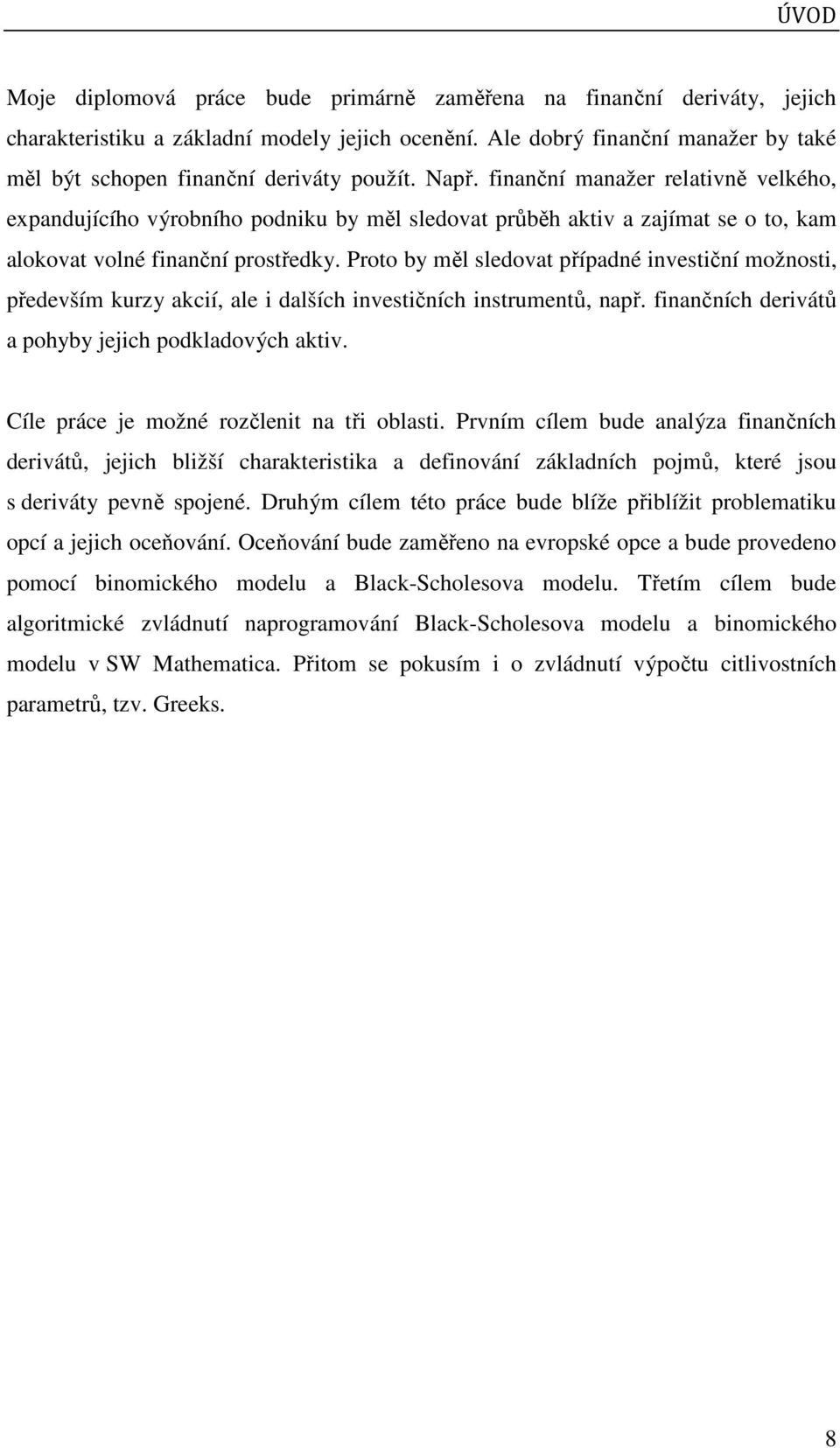 ÚVOD

Moje diplomová práce bude primárně zaměřena na finanční deriváty, jejich charakteristiku a základní modely jejich ocenění. Ale dobrý finanční manažer by také měl být schopen finanční deriváty použít. Např. finanční manažer relativně velkého, expandujícího výrobního podniku by měl sledovat průběh aktiv a zajímat se o to, kam alokovat volné finanční prostředky. Proto by měl sledovat případné investiční možnosti, především kurzy akcií, ale i dalších investičních instrumentů, např. finančních derivátů a pohyby jejich podkladových aktiv.

Cíle práce je možné rozčlenit na tři oblasti. Prvním cílem bude analýza finančních derivátů, jejich bližší charakteristika a definování základních pojmů, které jsou s deriváty pevně spojené. Druhým cílem této práce bude blíže přiblížit problematiku opcí a jejich oceňování. Oceňování bude zaměřeno na evropské opce a bude provedeno pomocí binomického modelu a Black-Scholesova modelu. Třetím cílem bude algoritmické zvládnutí naprogramování Black-Scholesova modelu a binomického modelu v SW Mathematica. Přitom se pokusím i o zvládnutí výpočtu citlivostních parametrů, tzv. Greeks.

8